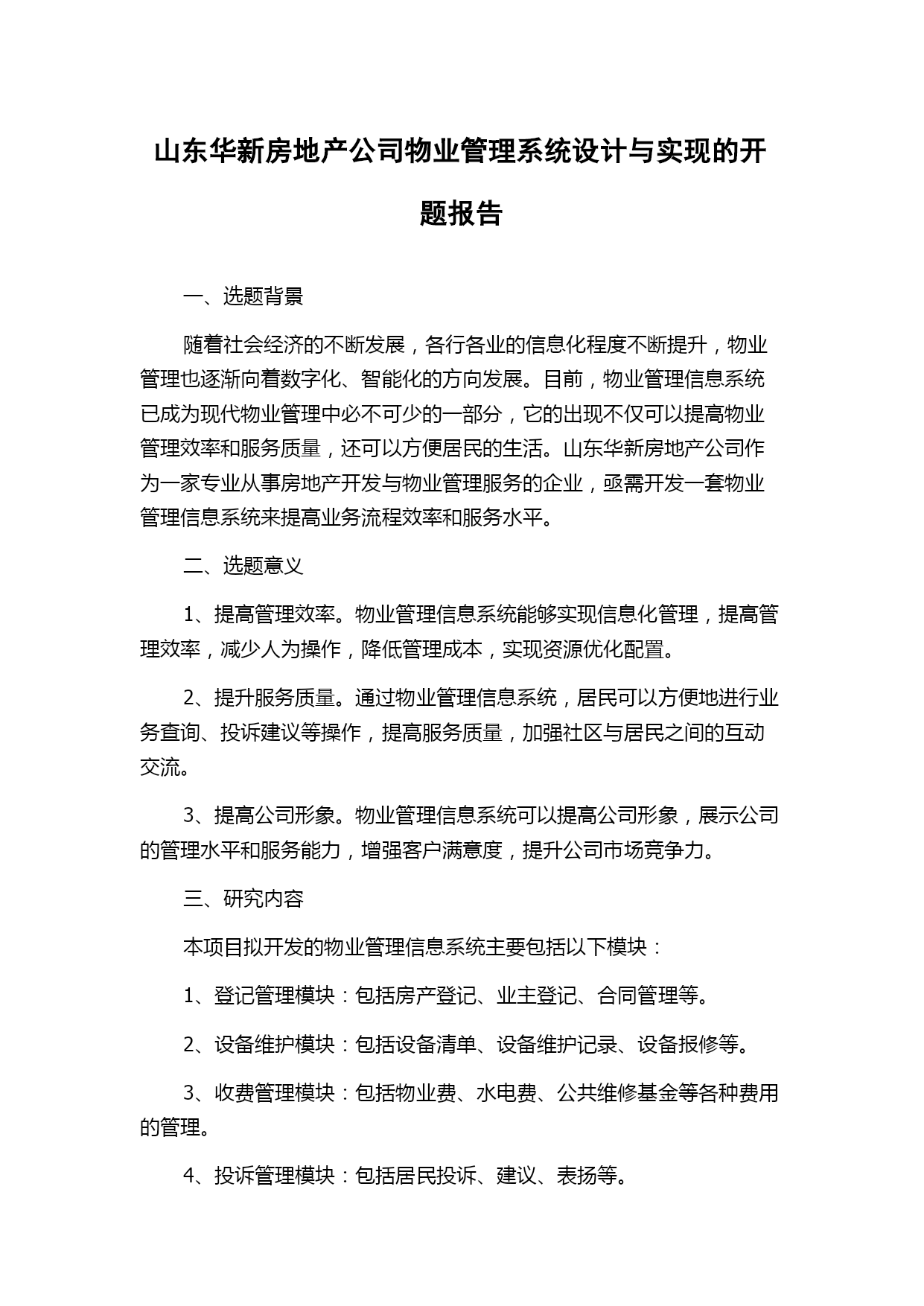 山东华新房地产公司物业管理系统设计与实现的开题报告

一、选题背景

随着社会经济的不断发展，各行各业的信息化程度不断提升，物业管理也逐渐向着数字化、智能化的方向发展。目前，物业管理信息系统已成为现代物业管理中必不可少的一部分，它的出现不仅可以提高物业管理效率和服务质量，还可以方便居民的生活。山东华新房地产公司作为一家专业从事房地产开发与物业管理服务的企业，亟需开发一套物业管理信息系统来提高业务流程效率和服务水平。

二、选题意义

1、提高管理效率。物业管理信息系统能够实现信息化管理，提高管理效率，减少人为操作，降低管理成本，实现资源优化配置。

2、提升服务质量。通过物业管理信息系统，居民可以方便地进行业务查询、投诉建议等操作，提高服务质量，加强社区与居民之间的互动交流。

3、提高公司形象。物业管理信息系统可以提高公司形象，展示公司的管理水平和服务能力，增强客户满意度，提升公司市场竞争力。

三、研究内容

本项目拟开发的物业管理信息系统主要包括以下模块：

1、登记管理模块：包括房产登记、业主登记、合同管理等。

2、设备维护模块：包括设备清单、设备维护记录、设备报修等。

3、收费管理模块：包括物业费、水电费、公共维修基金等各种费用的管理。

4、投诉管理模块：包括居民投诉、建议、表扬等。